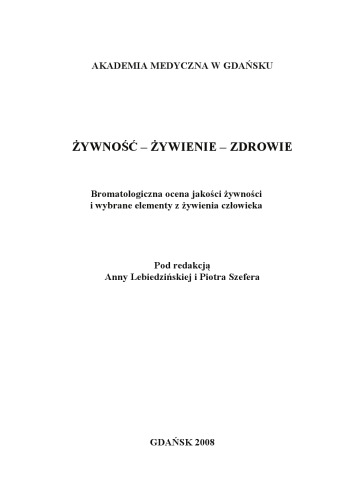 AKADEMIA MEDYCZNA W GDAŃSKU

ŻYWNOŚĆ – ŻYWIENIE – ZDROWIE

Bromatologiczna ocena jakości żywności i wybrane elementy z żywienia człowieka

Pod redakcją
Anny Lebiedzińskiej i Piotra Szefera

GDAŃSK 2008